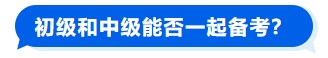 初级和中级能否一起备考?